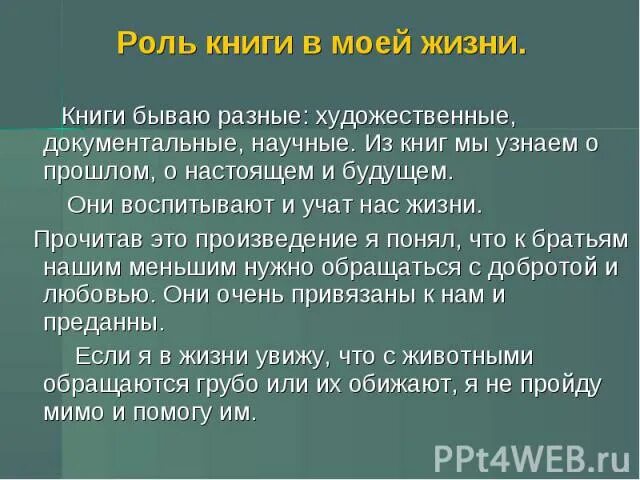 Роль книги в моей жизни.

Книги бываю разные: художественные, документальные, научные. Из книг мы узнаем о прошлом, о настоящем и будущем.

Они воспитывают и учат нас жизни.

Прочитав это произведение я понял, что к братьям нашим меньшим нужно обращаться с добротой и любовью. Они очень привязаны к нам и преданны.

Если я в жизни увижу, что с животными обращаются грубо или их обижают, я не пройду мимо и помогу им.

PPt4WEB.ru